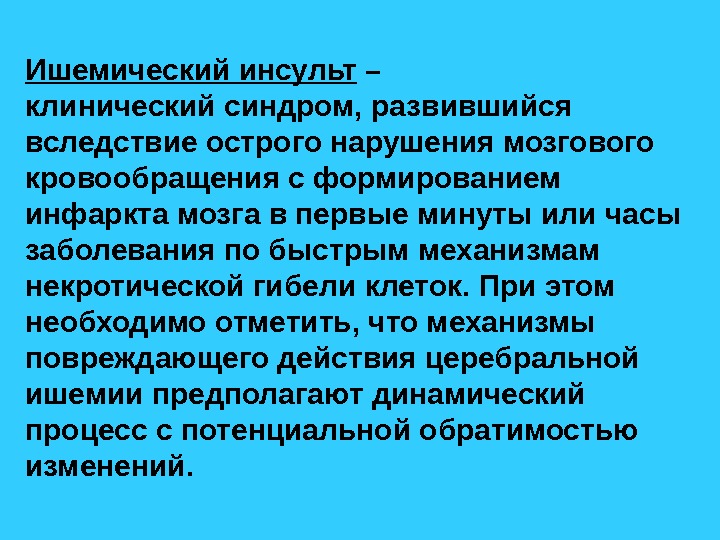 Ишемический инсульт – клинический синдром, развившийся вследствие острого нарушения мозгового кровообращения с формированием инфаркта мозга в первые минуты или часы заболевания по быстрым механизмам некротической гибели клеток. При этом необходимо отметить, что механизмы повреждающего действия церебральной ишемии предполагают динамический процесс с потенциальной обратимостью изменений.